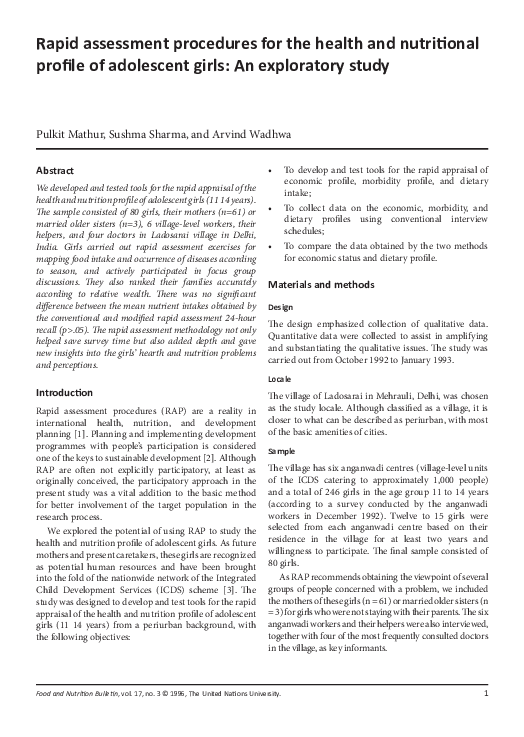 Rapid assessment procedures for the health and nutritional profile of adolescent girls: An exploratory study

Pulkit Mathur, Sushma Sharma, and Arvind Wadhwa

Abstract

We developed and tested tools for the rapid appraisal of the health and nutrition profile of adolescent girls (11 14 years). The sample consisted of 80 girls, their mothers (n=61) or married older sisters (n=3), 6 village-level workers, their helpers, and four doctors in Ladosarai village in Delhi, India. Girls carried out rapid assessment exercises for mapping food intake and occurrence of diseases according to season, and actively participated in focus group discussions. They also ranked their families accurately according to relative wealth. There was no significant difference between the mean nutrient intakes obtained by the conventional and modified rapid assessment 24-hour recall (p>.05). The rapid assessment methodology not only helped save survey time but also added depth and gave new insights into the girls' hearth and nutrition problems and perceptions.

Introduction

Rapid assessment procedures (RAP) are a reality in international health, nutrition, and development planning [1]. Planning and implementing development programmes with people's participation is considered one of the keys to sustainable development [2]. Although RAP are often not explicitly participatory, at least as originally conceived, the participatory approach in the present study was a vital addition to the basic method for better involvement of the target population in the research process.

We explored the potential of using RAP to study the health and nutrition profile of adolescent girls. As future mothers and present caretakers, these girls are recognized as potential human resources and have been brought into the fold of the nationwide network of the Integrated Child Development Services (ICDS) scheme [3]. The study was designed to develop and test tools for the rapid appraisal of the health and nutrition profile of adolescent girls (11 14 years) from a periurban background, with the following objectives:

• To develop and test tools for the rapid appraisal of economic profile, morbidity profile, and dietary intake;
• To collect data on the economic, morbidity, and dietary profiles using conventional interview schedules;
• To compare the data obtained by the two methods for economic status and dietary profile.

Materials and methods

Design

The design emphasized collection of qualitative data. Quantitative data were collected to assist in amplifying and substantiating the qualitative issues. The study was carried out from October 1992 to January 1993.

Locale

The village of Ladosarai in Mehrauli, Delhi, was chosen as the study locale. Although classified as a village, it is closer to what can be described as periurban, with most of the basic amenities of cities.

Sample

The village has six anganwadi centres (village-level units of the ICDS catering to approximately 1,000 people) and a total of 246 girls in the age group 11 to 14 years (according to a survey conducted by the anganwadi workers in December 1992). Twelve to 15 girls were selected from each anganwadi centre based on their residence in the village for at least two years and willingness to participate. The final sample consisted of 80 girls.

As RAP recommends obtaining the viewpoint of several groups of people concerned with a problem, we included the mothers of these girls (n = 61) or married older sisters (n = 3) for girls who were not staying with their parents. The six anganwadi workers and their helpers were also interviewed, together with four of the most frequently consulted doctors in the village, as key informants.

Food and Nutrition Bulletin, vol. 17, no. 3 © 1996, The United Nations University.

1